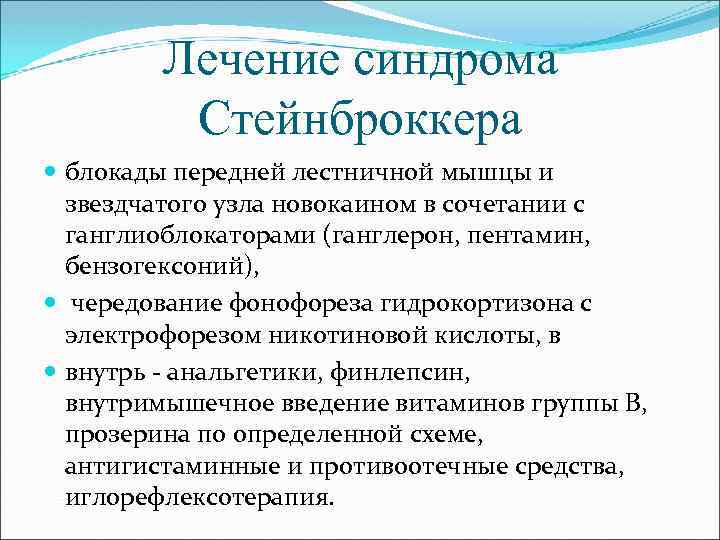 Лечение синдрома Стейнброккера

блокады передней лестничной мышцы и звездчатого узла новокаином в сочетании с ганглиоблокаторами (ганглерон, пентамин, бензогексоний),

чередование фонофореза гидрокортизона с электрофорезом никотиновой кислоты, в

внутрь - анальгетики, финлепсин, внутримышечное введение витаминов группы В, прозерина по определенной схеме, антигистаминные и противоотечные средства, иглорефлексотерапия.